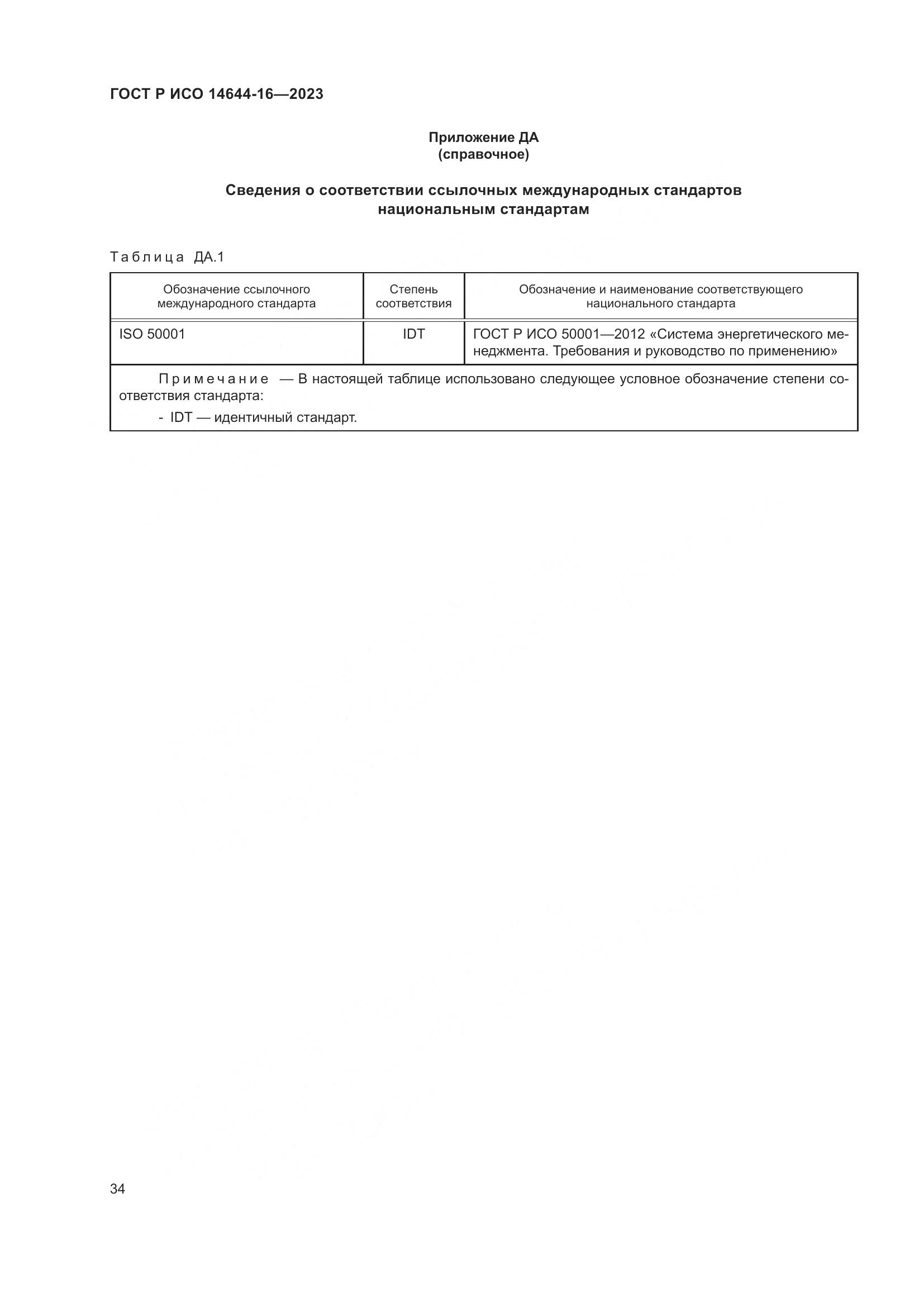 ГОСТ Р ИСО 14644-16—2023

Приложение ДА
(справочное)

Сведения о соответствии ссылочных международных стандартов национальным стандартам

Таблица ДА.1

| Обозначение ссылочного международного стандарта | Степень соответствия | Обозначение и наименование соответствующего национального стандарта |
|---|---|---|
| ISO 50001 | IDT | ГОСТ Р ИСО 50001—2012 «Система энергетического менеджмента. Требования и руководство по применению» |
| Примечание — В настоящей таблице использовано следующее условное обозначение степени соответствия стандарта: - IDT — идентичный стандарт. | | |

34